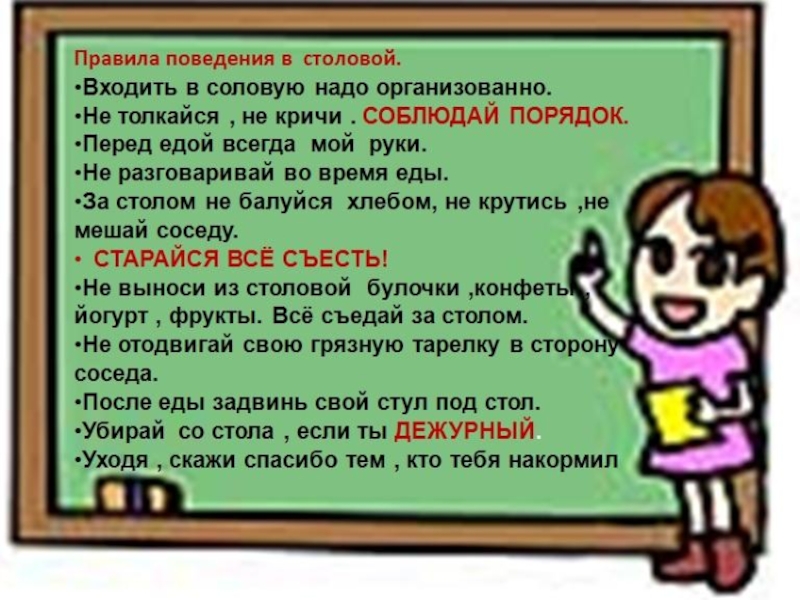 Правила поведения в столовой.
•Входить в соловую надо организованно.
•Не толкайся , не кричи . СОБЛЮДАЙ ПОРЯДОК.
•Перед едой всегда мой руки.
•Не разговаривай во время еды.
•За столом не балуйся хлебом, не крутись ,не мешай соседу.
• СТАРАЙСЯ ВСЁ СЪЕСТЬ!
•Не выноси из столовой булочки ,конфеты , йогурт , фрукты. Всё съедай за столом.
•Не отодвигай свою грязную тарелку в сторону соседа.
•После еды задвинь свой стул под стол.
•Убирай со стола , если ты ДЕЖУРНЫЙ.
•Уходя , скажи спасибо тем , кто тебя накормил